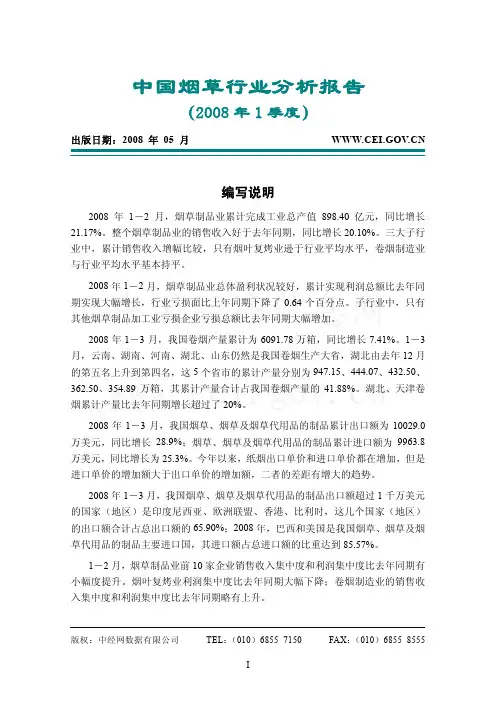 中国烟草行业分析报告

（2008 年 1 季度）

出版日期：2008 年 05 月　　WWW.CEI.GOV.CN

编写说明

2008 年 1－2 月，烟草制品业累计完成工业总产值 898.40 亿元，同比增长 21.17%。整个烟草制品业的销售收入好于去年同期，同比增长 20.10%。三大子行业中，累计销售收入增幅比较，只有烟叶复烤业逊于行业平均水平，卷烟制造业与行业平均水平基本持平。

2008 年 1－2 月，烟草制品业总体盈利状况较好，累计实现利润总额比去年同期实现大幅增长，行业亏损面比上年同期下降了 0.64 个百分点。子行业中，只有其他烟草制品加工业亏损企业亏损总额比去年同期大幅增加。

2008 年 1－3 月，我国卷烟产量累计为 6091.78 万箱，同比增长 7.41%。1－3 月，云南、湖南、河南、湖北、山东仍然是我国卷烟生产大省，湖北由去年 12 月的第五名上升到第四名，这 5 个省市的累计产量分别为 947.15、444.07、432.50、362.50、354.89 万箱，其累计产量合计占我国卷烟产量的 41.88%。湖北、天津卷烟累计产量比去年同期增长超过了 20%。

2008 年 1－3 月，我国烟草、烟草及烟草代用品的制品累计出口额为 10029.0 万美元，同比增长 28.9%；烟草、烟草及烟草代用品的制品累计进口额为 9963.8 万美元，同比增长为 25.3%。今年以来，纸烟出口单价和进口单价都在增加，但是进口单价的增加额大于出口单价的增加额，二者的差距有增大的趋势。

2008 年 1－3 月，我国烟草、烟草及烟草代用品的制品出口额超过 1 千万美元的国家（地区）是印度尼西亚、欧洲联盟、香港、比利时，这几个国家（地区）的出口额合计占总出口额的 65.90%；2008 年，巴西和美国是我国烟草、烟草及烟草代用品的制品主要进口国，其进口额占总进口额的比重达到 85.57%。

1－2 月，烟草制品业前 10 家企业销售收入集中度和利润集中度比去年同期有小幅度提升。烟叶复烤业利润集中度比去年同期大幅下降；卷烟制造业的销售收入集中度和利润集中度比去年同期略有上升。

版权：中经网数据有限公司　　TEL：（010）6855 7150　　FAX：（010）6855 8555

I